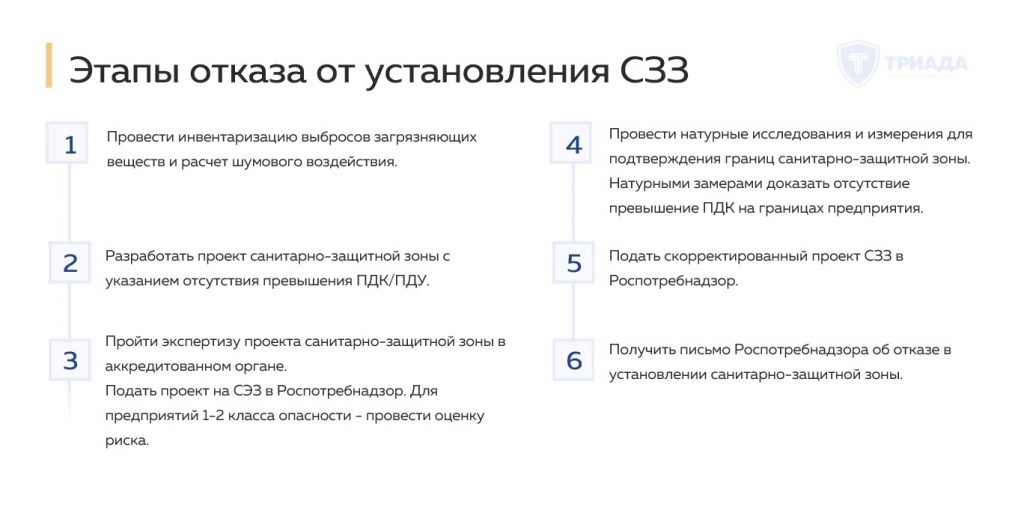 Этапы отказа от установления СЗЗ

ТРИАДА

1
Провести инвентаризацию выбросов загрязняющих веществ и расчет шумового воздействия.

2
Разработать проект санитарно-защитной зоны с указанием отсутствия превышения ПДК/ПДУ.

3
Пройти экспертизу проекта санитарно-защитной зоны в аккредитованном органе.
Подать проект на СЭЗ в Роспотребнадзор. Для предприятий 1-2 класса опасности - провести оценку риска.

4
Провести натурные исследования и измерения для подтверждения границ санитарно-защитной зоны. Натурными замерами доказать отсутствие превышение ПДК на границах предприятия.

5
Подать скорректированный проект СЗЗ в Роспотребнадзор.

6
Получить письмо Роспотребнадзора об отказе в установлении санитарно-защитной зоны.